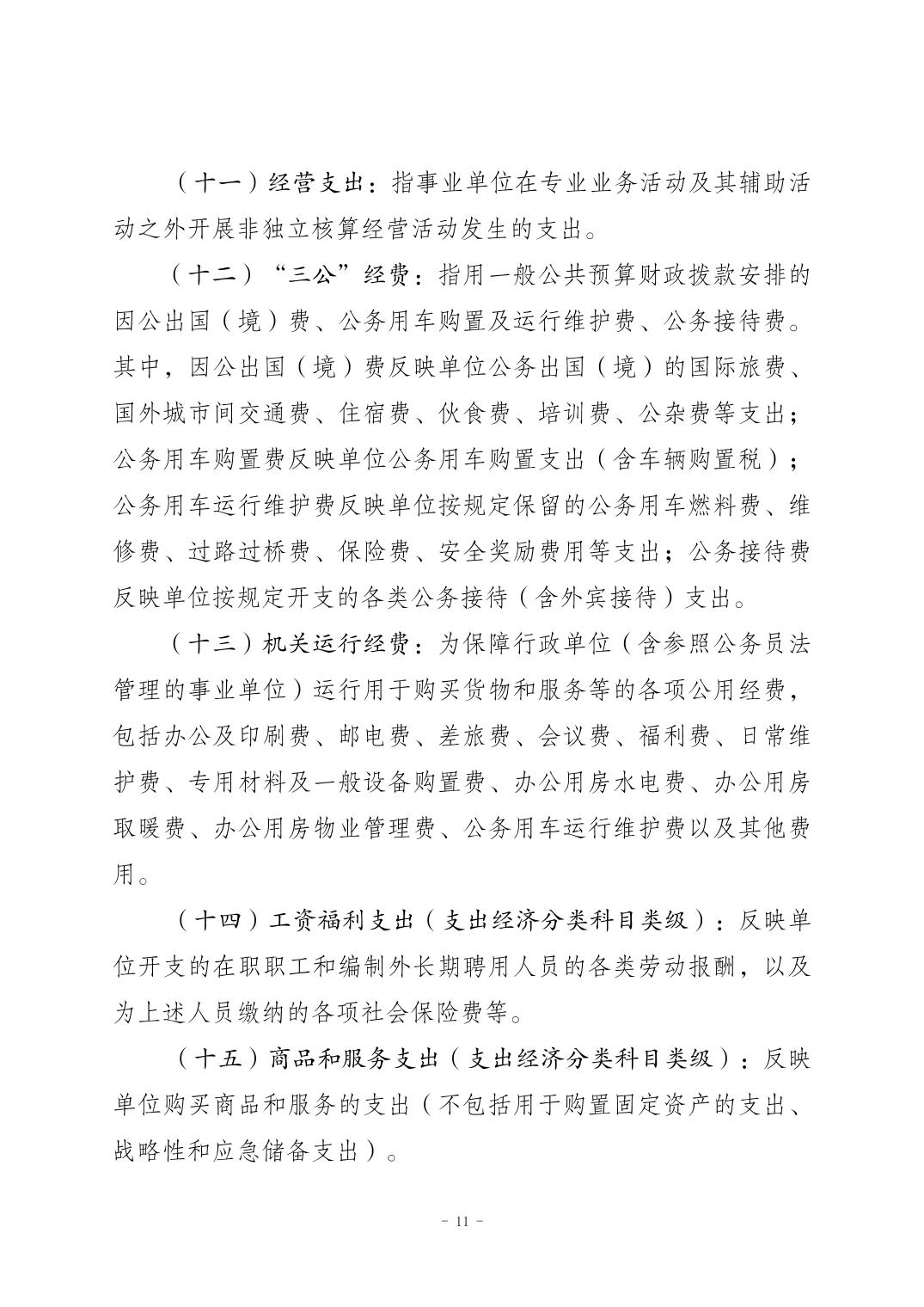 （十一）经营支出：指事业单位在专业业务活动及其辅助活动之外开展非独立核算经营活动发生的支出。

（十二）“三公”经费：指用一般公共预算财政拨款安排的因公出国（境）费、公务用车购置及运行维护费、公务接待费。其中，因公出国（境）费反映单位公务出国（境）的国际旅费、国外城市间交通费、住宿费、伙食费、培训费、公杂费等支出；公务用车购置费反映单位公务用车购置支出（含车辆购置税）；公务用车运行维护费反映单位按规定保留的公务用车燃料费、维修费、过路过桥费、保险费、安全奖励费用等支出；公务接待费反映单位按规定开支的各类公务接待（含外宾接待）支出。

（十三）机关运行经费：为保障行政单位（含参照公务员法管理的事业单位）运行用于购买货物和服务等的各项公用经费，包括办公及印刷费、邮电费、差旅费、会议费、福利费、日常维护费、专用材料及一般设备购置费、办公用房水电费、办公用房取暖费、办公用房物业管理费、公务用车运行维护费以及其他费用。

（十四）工资福利支出（支出经济分类科目类级）：反映单位开支的在职职工和编制外长期聘用人员的各类劳动报酬，以及为上述人员缴纳的各项社会保险费等。

（十五）商品和服务支出（支出经济分类科目类级）：反映单位购买商品和服务的支出（不包括用于购置固定资产的支出、战略性和应急储备支出）。

- 11 -